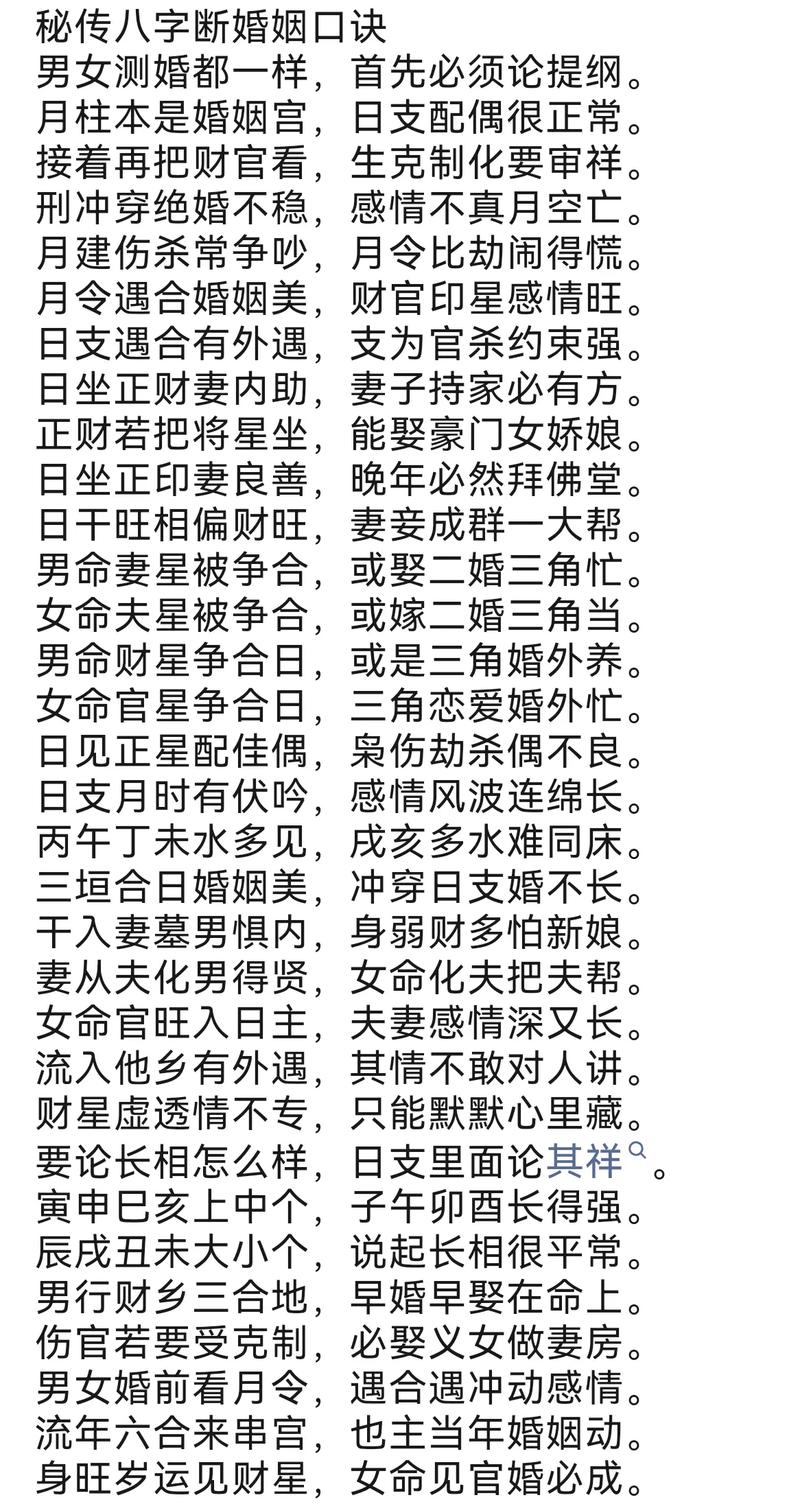 秘传八字断婚姻口诀
男女测婚都一样，首先必须论提纲。
月柱本是婚姻宫，日支配偶很正常。
接着再把财官看，生克制化要审祥。
刑冲穿绝婚不稳，感情不真月空亡。
月建伤杀常争吵，月令比劫闹得慌。
月令遇合婚姻美，财官印星感情旺。
日支遇合有外遇，支为官杀约束强。
日坐正财妻内助，妻子持家必有方。
正财若把将星坐，能娶豪门女娇娘。
日坐正印妻良善，晚年必然拜佛堂。
日干旺相偏财旺，妻妾成群一大帮。
男命妻星被争合，或娶二婚三角忙。
女命夫星被争合，或嫁二婚三角当。
男命财星争合日，或是三角婚外养。
女命官星争合日，三角恋爱婚外忙。
日见正星配佳偶，枭伤劫杀偶不良。
日支月时有伏吟，感情风波连绵长。
丙午丁未水多见，戌亥多水难同床。
三垣合日婚姻美，冲穿日支婚不长。
干入妻墓男惧内，身弱财多怕新娘。
妻从夫化男得贤，女命化夫把夫帮。
女命官旺入日主，夫妻感情深又长。
流入他乡有外遇，其情不敢对人讲。
财星虚透情不专，只能默默心里藏。
要论长相怎么样，日支里面论其祥。
寅申巳亥上中个，子午卯酉长得强。
辰戌丑未大小个，说起长相很平常。
男行财乡三合地，早婚早娶在命上。
伤官若要受克制，必娶义女做妻房。
男女婚前看月令，遇合遇冲动感情。
流年六合来串宫，也主当年婚姻动。
身旺岁运见财星，女命见官婚必成。